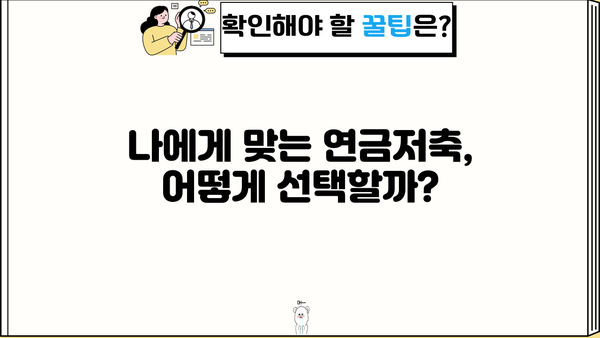 확인해야 할 꿀팁은?

나에게 맞는 연금저축, 어떻게 선택할까?